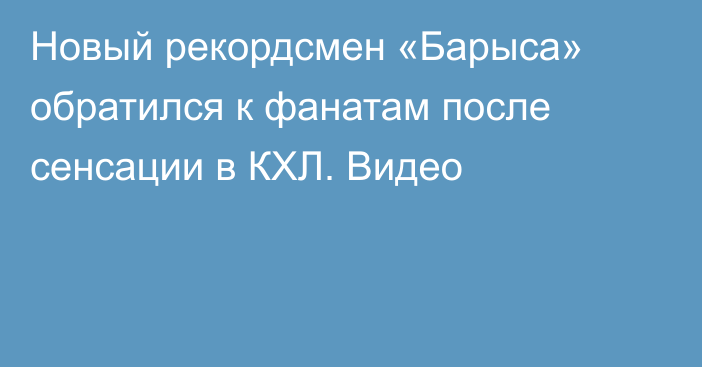 Новый рекордсмен «Барыса» обратился к фанатам после сенсации в КХЛ. Видео